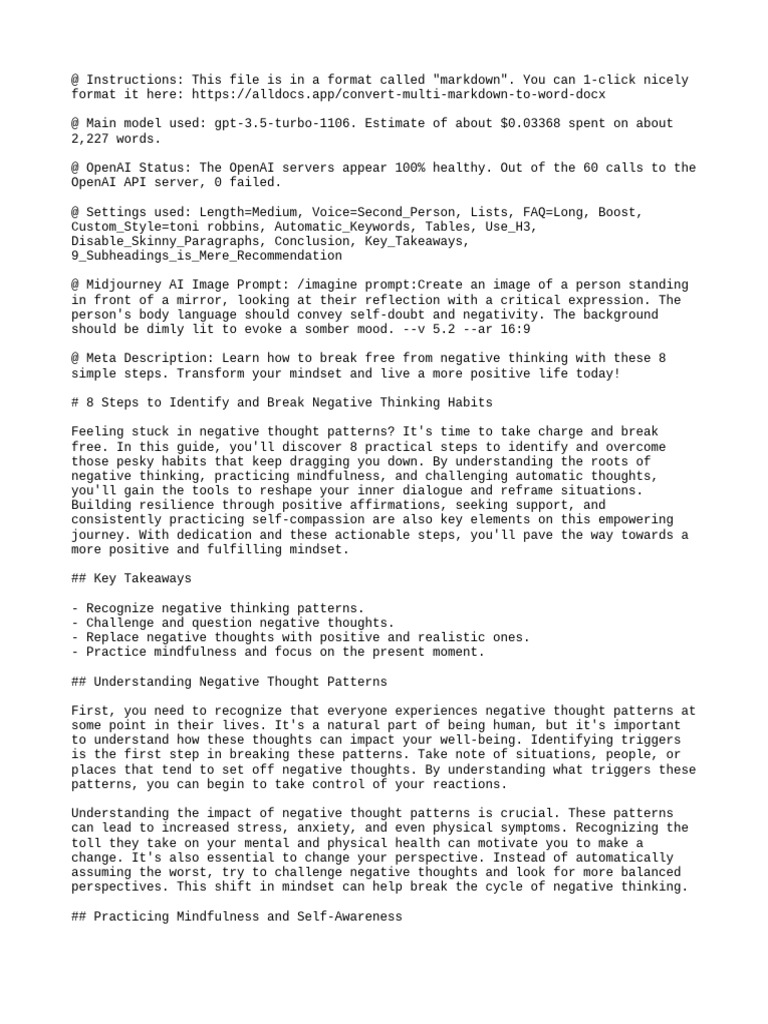 @ Instructions: This file is in a format called "markdown". You can 1-click nicely format it here: https://alldocs.app/convert-multi-markdown-to-word-docx

@ Main model used: gpt-3.5-turbo-1106. Estimate of about $0.03368 spent on about 2,227 words.

@ OpenAI Status: The OpenAI servers appear 100% healthy. Out of the 60 calls to the OpenAI API server, 0 failed.

@ Settings used: Length=Medium, Voice=Second_Person, Lists, FAQ=Long, Boost, Custom_Style=toni robbins, Automatic_Keywords, Tables, Use_H3, Disable_Skinny_Paragraphs, Conclusion, Key_Takeaways, 9_Subheadings_is_Mere_Recommendation

@ Midjourney AI Image Prompt: /imagine prompt:Create an image of a person standing in front of a mirror, looking at their reflection with a critical expression. The person's body language should convey self-doubt and negativity. The background should be dimly lit to evoke a somber mood. --v 5.2 --ar 16:9

@ Meta Description: Learn how to break free from negative thinking with these 8 simple steps. Transform your mindset and live a more positive life today!

# 8 Steps to Identify and Break Negative Thinking Habits

Feeling stuck in negative thought patterns? It's time to take charge and break free. In this guide, you'll discover 8 practical steps to identify and overcome those pesky habits that keep dragging you down. By understanding the roots of negative thinking, practicing mindfulness, and challenging automatic thoughts, you'll gain the tools to reshape your inner dialogue and reframe situations. Building resilience through positive affirmations, seeking support, and consistently practicing self-compassion are also key elements on this empowering journey. With dedication and these actionable steps, you'll pave the way towards a more positive and fulfilling mindset.

## Key Takeaways

- Recognize negative thinking patterns.
- Challenge and question negative thoughts.
- Replace negative thoughts with positive and realistic ones.
- Practice mindfulness and focus on the present moment.

## Understanding Negative Thought Patterns

First, you need to recognize that everyone experiences negative thought patterns at some point in their lives. It's a natural part of being human, but it's important to understand how these thoughts can impact your well-being. Identifying triggers is the first step in breaking these patterns. Take note of situations, people, or places that tend to set off negative thoughts. By understanding what triggers these patterns, you can begin to take control of your reactions.

Understanding the impact of negative thought patterns is crucial. These patterns can lead to increased stress, anxiety, and even physical symptoms. Recognizing the toll they take on your mental and physical health can motivate you to make a change. It's also essential to change your perspective. Instead of automatically assuming the worst, try to challenge negative thoughts and look for more balanced perspectives. This shift in mindset can help break the cycle of negative thinking.

## Practicing Mindfulness and Self-Awareness